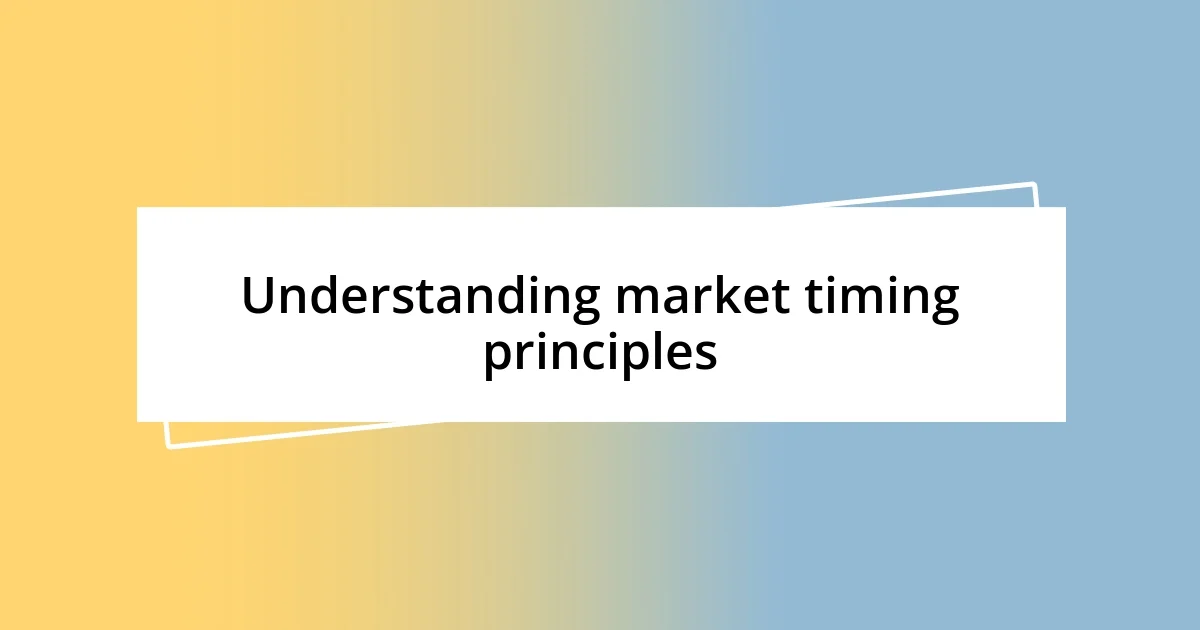 Understanding market timing principles